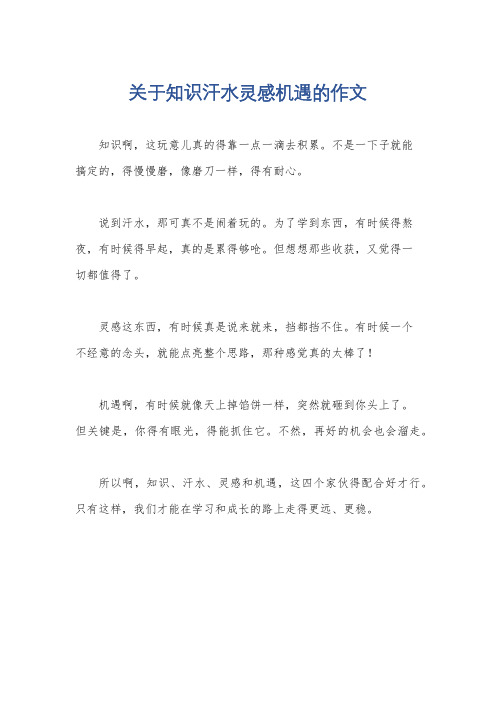 关于知识汗水灵感机遇的作文

知识啊，这玩意儿真的得靠一点一滴去积累。不是一下子就能搞定的，得慢慢磨，像磨刀一样，得有耐心。

说到汗水，那可真不是闹着玩的。为了学到东西，有时候得熬夜，有时候得早起，真的是累得够呛。但想想那些收获，又觉得一切都值得了。

灵感这东西，有时候真是说来就来，挡都挡不住。有时候一个不经意的念头，就能点亮整个思路，那种感觉真的太棒了！

机遇啊，有时候就像天上掉馅饼一样，突然就砸到你头上了。但关键是，你得有眼光，得能抓住它。不然，再好的机会也会溜走。

所以啊，知识、汗水、灵感和机遇，这四个家伙得配合好才行。只有这样，我们才能在学习和成长的路上走得更远、更稳。